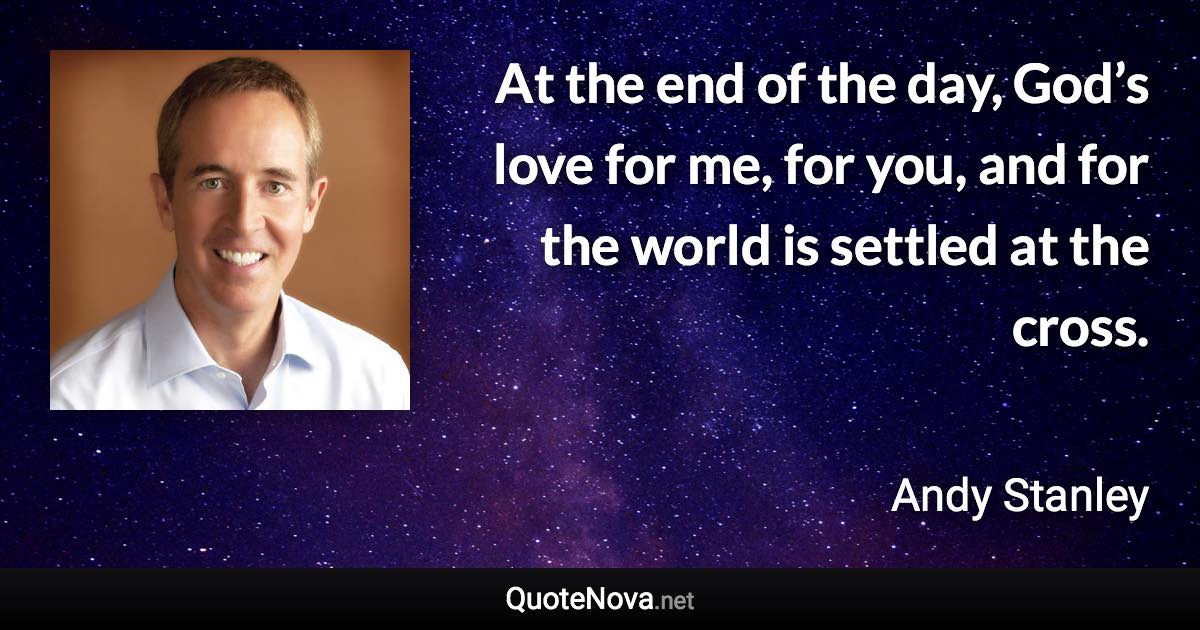 At the end of the day, God’s love for me, for you, and for the world is settled at the cross.

Andy Stanley

QuoteNova.net